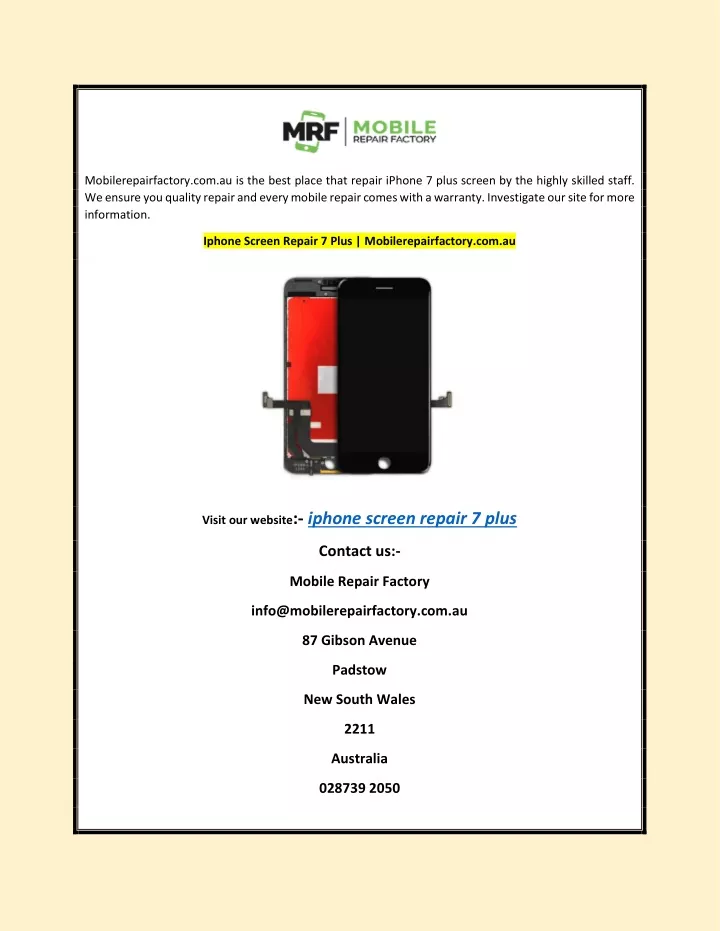 MRF | MOBILE REPAIR FACTORY

Mobilerepairfactory.com.au is the best place that repair iPhone 7 plus screen by the highly skilled staff. We ensure you quality repair and every mobile repair comes with a warranty. Investigate our site for more information.

Iphone Screen Repair 7 Plus | Mobilerepairfactory.com.au

Visit our website:- iphone screen repair 7 plus

Contact us:-

Mobile Repair Factory

info@mobilerepairfactory.com.au

87 Gibson Avenue

Padstow

New South Wales

2211

Australia

028739 2050